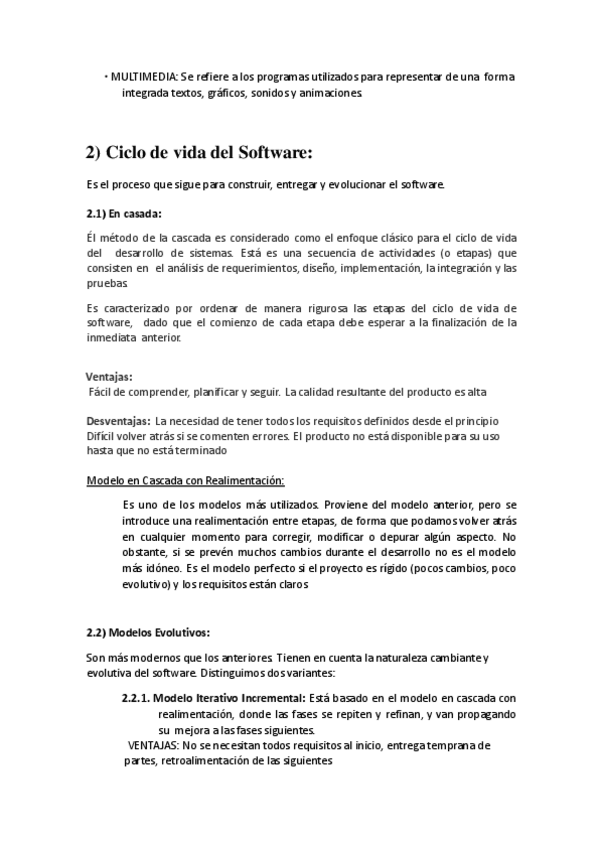 • MULTIMEDIA: Se refiere a los programas utilizados para representar de una forma integrada textos, gráficos, sonidos y animaciones.

2) Ciclo de vida del Software:

Es el proceso que sigue para construir, entregar y evolucionar el software.

2.1) En casada:

Él método de la cascada es considerado como el enfoque clásico para el ciclo de vida del desarrollo de sistemas. Está es una secuencia de actividades (o etapas) que consisten en el análisis de requerimientos, diseño, implementación, la integración y las pruebas.

Es caracterizado por ordenar de manera rigurosa las etapas del ciclo de vida de software, dado que el comienzo de cada etapa debe esperar a la finalización de la inmediata anterior.

Ventajas:
Fácil de comprender, planificar y seguir. La calidad resultante del producto es alta

Desventajas: La necesidad de tener todos los requisitos definidos desde el principio Difícil volver atrás si se comenten errores. El producto no está disponible para su uso hasta que no está terminado

Modelo en Cascada con Realimentación:

Es uno de los modelos más utilizados. Proviene del modelo anterior, pero se introduce una realimentación entre etapas, de forma que podamos volver atrás en cualquier momento para corregir, modificar o depurar algún aspecto. No obstante, si se prevén muchos cambios durante el desarrollo no es el modelo más idóneo. Es el modelo perfecto si el proyecto es rígido (pocos cambios, poco evolutivo) y los requisitos están claros

2.2) Modelos Evolutivos:

Son más modernos que los anteriores. Tienen en cuenta la naturaleza cambiante y evolutiva del software. Distinguimos dos variantes:

2.2.1. Modelo Iterativo Incremental: Está basado en el modelo en cascada con realimentación, donde las fases se repiten y refinan, y van propagando su mejora a las fases siguientes.
VENTAJAS: No se necesitan todos requisitos al inicio, entrega temprana de partes, retroalimentación de las siguientes